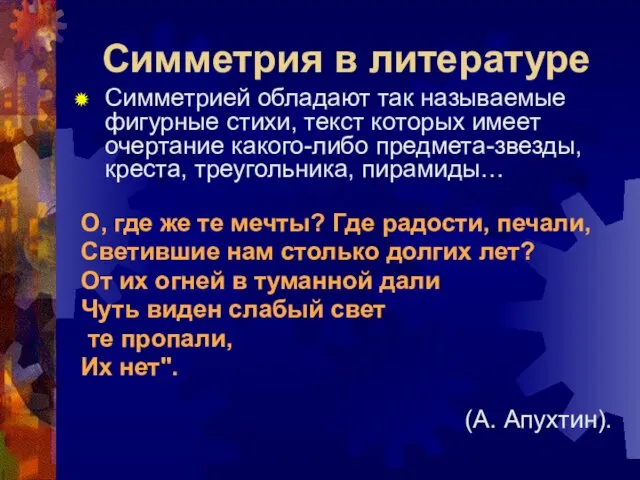 Симметрия в литературе

Симметрией обладают так называемые фигурные стихи, текст которых имеет очертание какого-либо предмета-звезды, креста, треугольника, пирамиды…

О, где же те мечты? Где радости, печали,
Светившие нам столько долгих лет?
От их огней в туманной дали
Чуть виден слабый свет
те пропали,
Их нет".

(А. Апухтин).